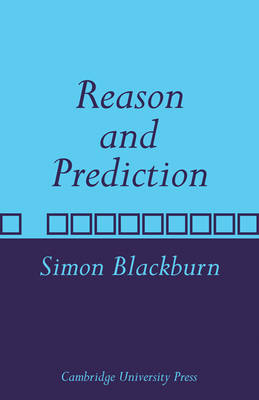 Reason and Prediction

Simon Blackburn

Cambridge University Press